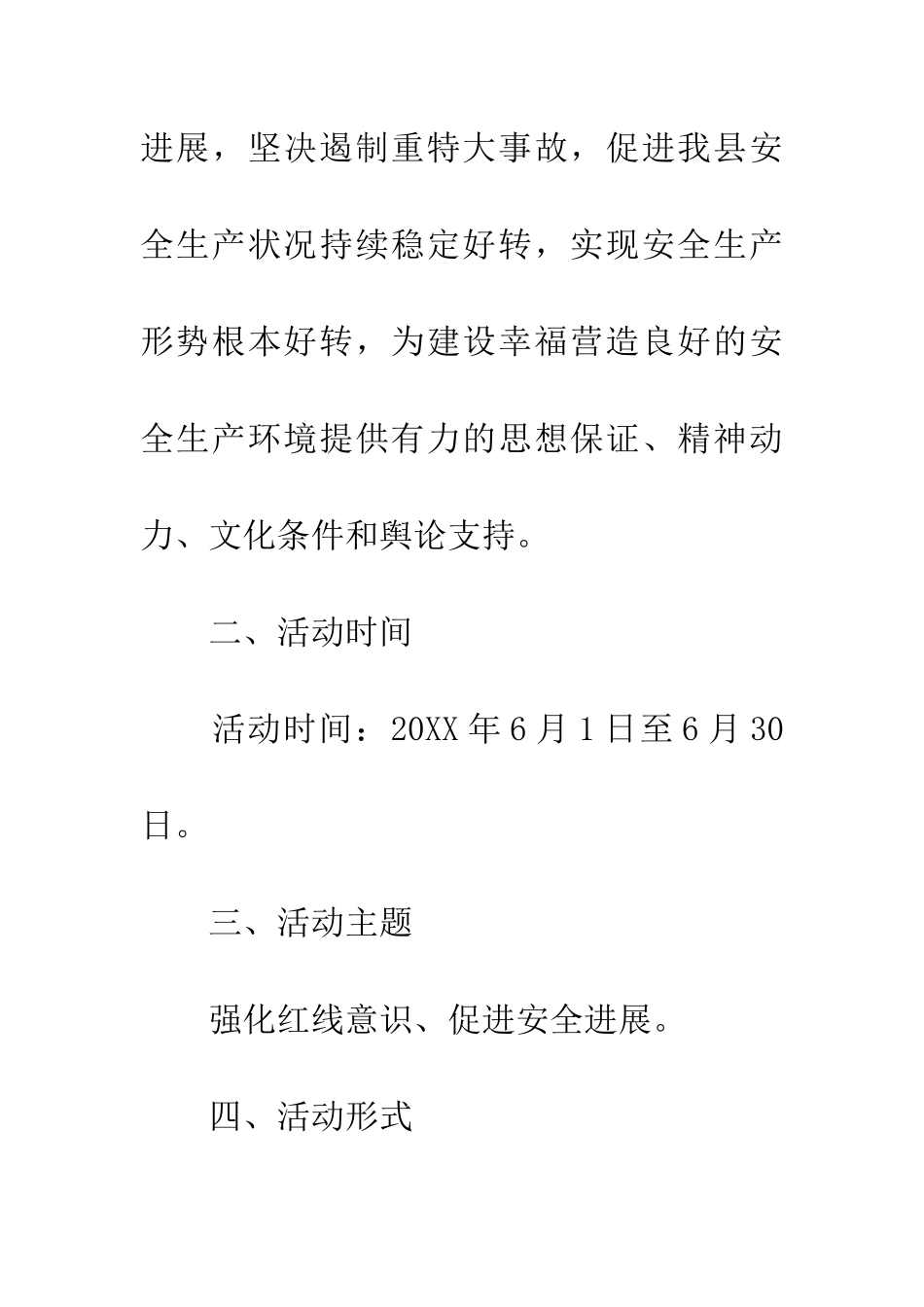 进展，坚决遏制重特大事故，促进我县安全生产状况持续稳定好转，实现安全生产形势根本好转，为建设幸福营造良好的安全生产环境提供有力的思想保证、精神动力、文化条件和舆论支持。

二、活动时间

活动时间：20XX 年 6 月 1 日至 6 月 30 日。

三、活动主题

强化红线意识、促进安全进展。

四、活动形式